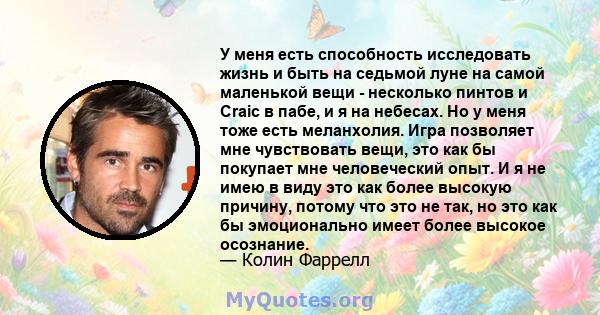 У меня есть способность исследовать жизнь и быть на седьмой луне на самой маленькой вещи - несколько пинтов и Craic в пабе, и я на небесах. Но у меня тоже есть меланхолия. Игра позволяет мне чувствовать вещи, это как бы покупает мне человеческий опыт. И я не имею в виду это как более высокую причину, потому что это не так, но это как бы эмоционально имеет более высокое осознание.
— Колин Фаррелл

MyQuotes.org